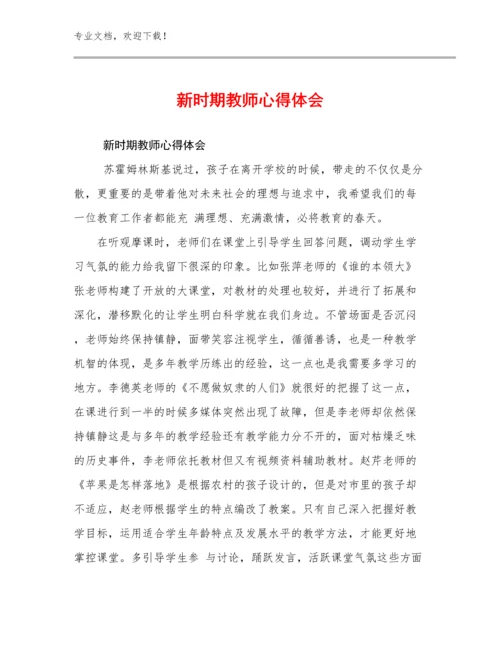 专业文档，欢迎下载！

新时期教师心得体会

新时期教师心得体会

苏霍姆林斯基说过，孩子在离开学校的时候，带走的不仅仅是分散，更重要的是带着他对未来社会的理想与追求中，我希望我们的每一位教育工作者都能充 满理想、充满激情，必将教育的春天。

在听观摩课时，老师们在课堂上引导学生回答问题，调动学生学习气氛的能力给我留下很深的印象。比如张萍老师的《谁的本领大》张老师构建了开放的大课堂，对教材的处理也较好，并进行了拓展和深化，潜移默化的让学生明白科学就在我们身边。不管场面是否沉闷，老师始终保持镇静，面带笑容注视学生，循循善诱，也是一种教学机智的体现，是多年教学历练出的经验，这一点也是我需要多学习的地方。李德英老师的《不愿做奴隶的人们》就很好的把握了这一点，在课进行到一半的时候多媒体突然出现了故障，但是李老师却依然保持镇静这是与多年的教学经验还有教学能力分不开的，面对枯燥乏味的历史事件，李老师依托教材但又有视频资料辅助教材。赵芹老师的《苹果是怎样落地》是根据农村的孩子设计的，但是对市里的孩子却不适应，赵老师根据学生的特点编改了教案。只有自己深入把握好教学目标，运用适合学生年龄特点及发展水平的教学方法，才能更好地掌控课堂。多引导学生参 与讨论，踊跃发言，活跃课堂气氛这些方面